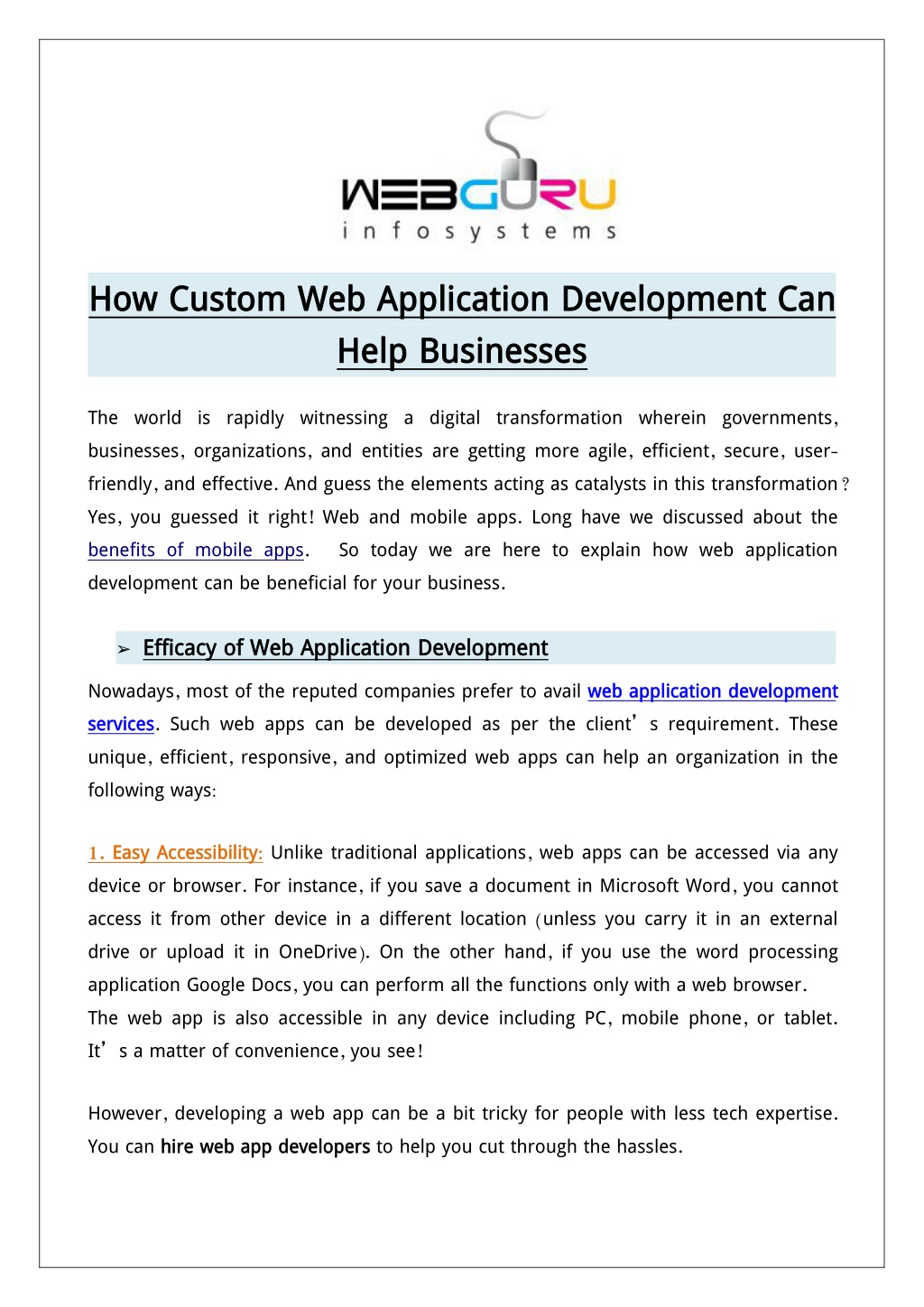 WEBGURU
infosystems

How Custom Web Application Development Can Help Businesses

The world is rapidly witnessing a digital transformation wherein governments, businesses, organizations, and entities are getting more agile, efficient, secure, user-friendly, and effective. And guess the elements acting as catalysts in this transformation? Yes, you guessed it right! Web and mobile apps. Long have we discussed about the benefits of mobile apps. So today we are here to explain how web application development can be beneficial for your business.

➢ Efficacy of Web Application Development

Nowadays, most of the reputed companies prefer to avail web application development services. Such web apps can be developed as per the client's requirement. These unique, efficient, responsive, and optimized web apps can help an organization in the following ways:

1. Easy Accessibility: Unlike traditional applications, web apps can be accessed via any device or browser. For instance, if you save a document in Microsoft Word, you cannot access it from other device in a different location (unless you carry it in an external drive or upload it in OneDrive). On the other hand, if you use the word processing application Google Docs, you can perform all the functions only with a web browser.
The web app is also accessible in any device including PC, mobile phone, or tablet. It's a matter of convenience, you see!

However, developing a web app can be a bit tricky for people with less tech expertise. You can hire web app developers to help you cut through the hassles.